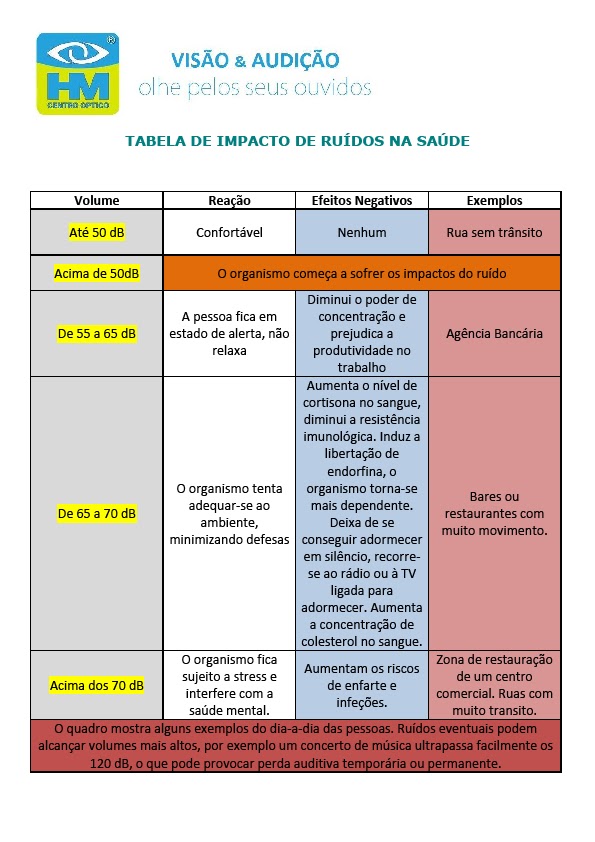 HM
CENTRO ÓPTICO

VISÃO & AUDIÇÃO
olhe pelos seus ouvidos

TABELA DE IMPACTO DE RUÍDOS NA SAÚDE

| Volume | Reação | Efeitos Negativos | Exemplos |
|---|---|---|---|
| Até 50 dB | Confortável | Nenhum | Rua sem trânsito |
| Acima de 50dB | O organismo começa a sofrer os impactos do ruído | | |
| De 55 a 65 dB | A pessoa fica em estado de alerta, não relaxa | Diminui o poder de concentração e prejudica a produtividade no trabalho | Agência Bancária |
| De 65 a 70 dB | O organismo tenta adequar-se ao ambiente, minimizando defesas | Aumenta o nível de cortisona no sangue, diminui a resistência imunológica. Induz a libertação de endorfina, o organismo torna-se mais dependente. Deixa de se conseguir adormecer em silêncio, recorre-se ao rádio ou à TV ligada para adormecer. Aumenta a concentração de colesterol no sangue. | Bares ou restaurantes com muito movimento. |
| Acima dos 70 dB | O organismo fica sujeito a stress e interfere com a saúde mental. | Aumentam os riscos de enfarte e infeções. | Zona de restauração de um centro comercial. Ruas com muito transito. |

O quadro mostra alguns exemplos do dia-a-dia das pessoas. Ruídos eventuais podem alcançar volumes mais altos, por exemplo um concerto de música ultrapassa facilmente os 120 dB, o que pode provocar perda auditiva temporária ou permanente.